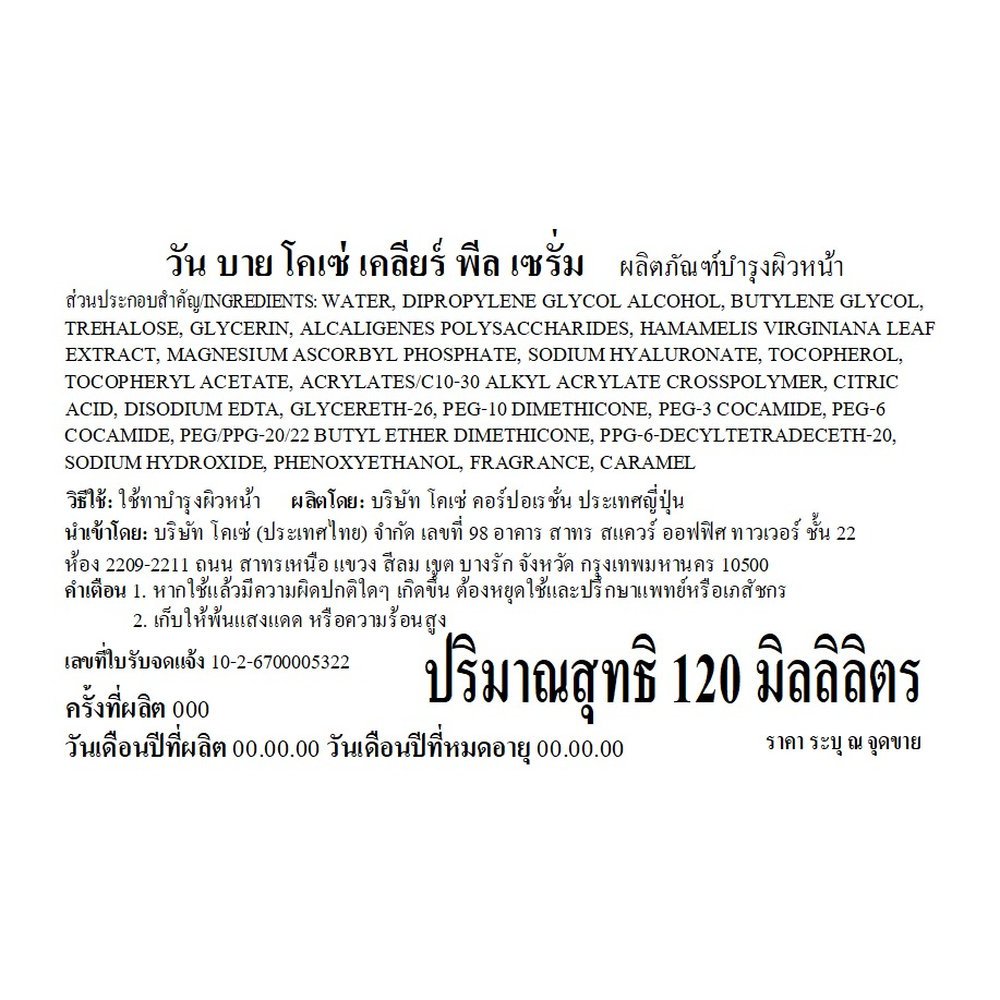 วัน บาย โคเซ่ เคลียร์ พีล เซรั่ม ผลิตภัณฑ์บำรุงผิวหน้า

ส่วนประกอบสำคัญ/INGREDIENTS: WATER, DIPROPYLENE GLYCOL ALCOHOL, BUTYLENE GLYCOL, TREHALOSE, GLYCERIN, ALCALIGENES POLYSACCHARIDES, HAMAMELIS VIRGINIANA LEAF EXTRACT, MAGNESIUM ASCORBYL PHOSPHATE, SODIUM HYALURONATE, TOCOPHEROL, TOCOPHERYL ACETATE, ACRYLATES/C10-30 ALKYL ACRYLATE CROSSPOLYMER, CITRIC ACID, DISODIUM EDTA, GLYCERETH-26, PEG-10 DIMETHICONE, PEG-3 COCAMIDE, PEG-6 COCAMIDE, PEG/PPG-20/22 BUTYL ETHER DIMETHICONE, PPG-6-DECYLTETRADECETH-20, SODIUM HYDROXIDE, PHENOXYETHANOL, FRAGRANCE, CARAMEL

วิธีใช้: ใช้ทาบำรุงผิวหน้า ผลิตโดย: บริษัท โคเซ่ คอร์ปอเรชั่น ประเทศญี่ปุ่น
นำเข้าโดย: บริษัท โคเซ่ (ประเทศไทย) จำกัด เลขที่ 98 อาคาร สาทร สแควร์ ออฟฟิศ ทาวเวอร์ ชั้น 22 ห้อง 2209-2211 ถนน สาทรเหนือ แขวง สีลม เขต บางรัก จังหวัด กรุงเทพมหานคร 10500
คำเตือน 1. หากใช้แล้วมีความผิดปกติใดๆ เกิดขึ้น ต้องหยุดใช้และปรึกษาแพทย์หรือเภสัชกร
2. เก็บให้พ้นแสงแดด หรือความร้อนสูง

เลขที่ใบรับจดแจ้ง 10-2-6700005322

ปริมาณสุทธิ 120 มิลลิลิตร

ครั้งที่ผลิต 000
วันเดือนปีที่ผลิต 00.00.00 วันเดือนปีที่หมดอายุ 00.00.00

ราคา ระบุ ณ จุดขาย